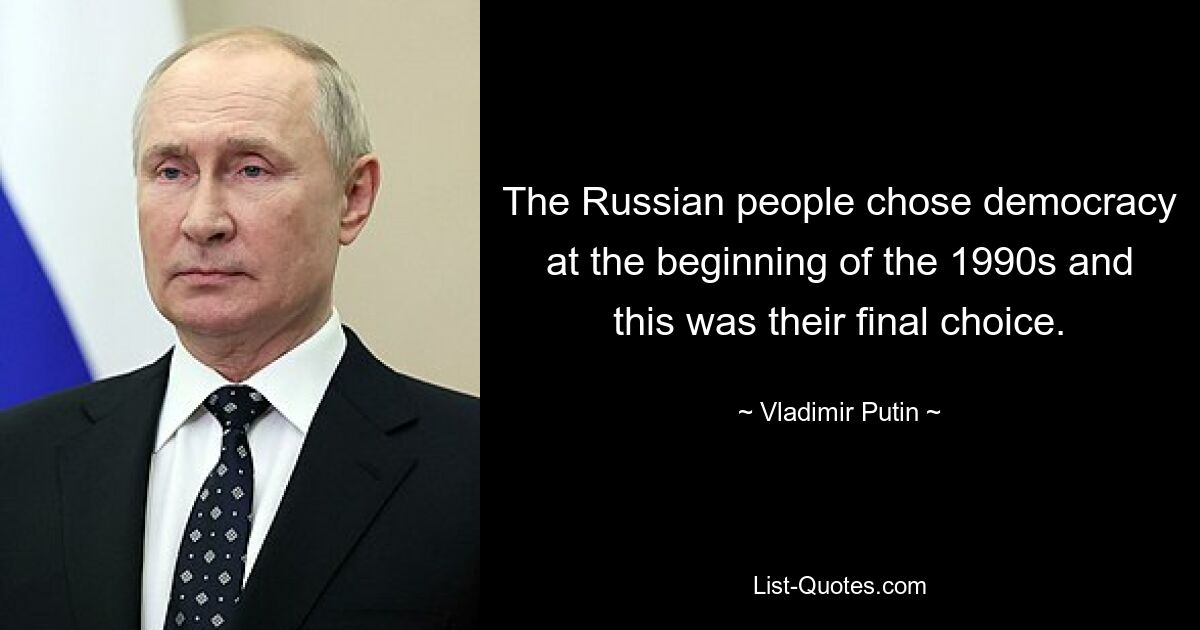 The Russian people chose democracy at the beginning of the 1990s and this was their final choice.

~ Vladimir Putin ~

List-Quotes.com